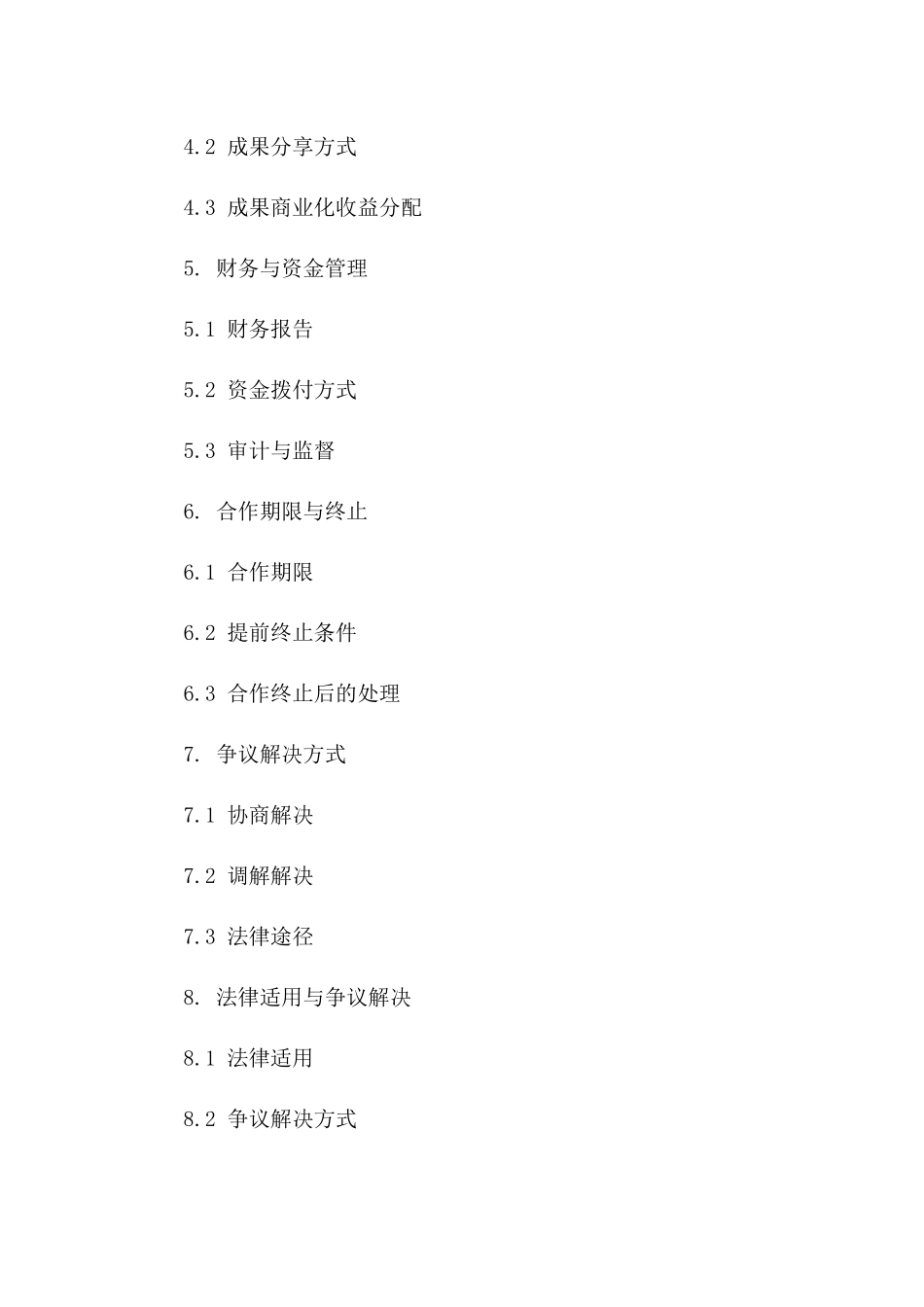 4.2 成果分享方式

4.3 成果商业化收益分配

5. 财务与资金管理

5.1 财务报告

5.2 资金拨付方式

5.3 审计与监督

6. 合作期限与终止

6.1 合作期限

6.2 提前终止条件

6.3 合作终止后的处理

7. 争议解决方式

7.1 协商解决

7.2 调解解决

7.3 法律途径

8. 法律适用与争议解决

8.1 法律适用

8.2 争议解决方式